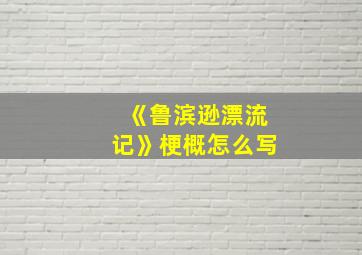 《鲁滨逊漂流记》梗概怎么写